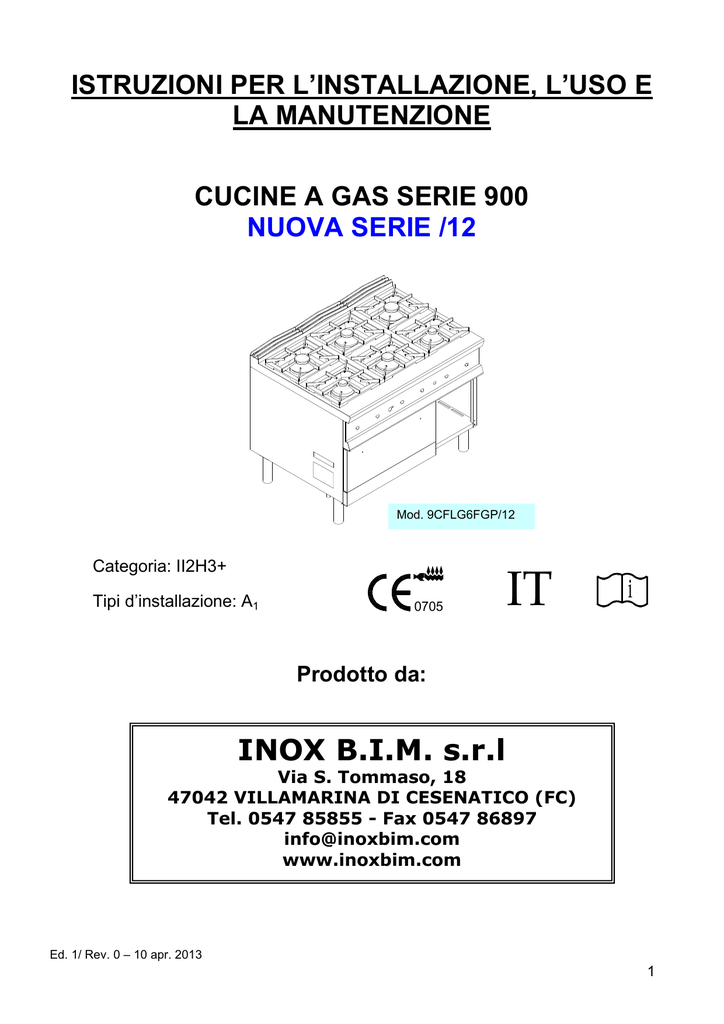 ISTRUZIONI PER L'INSTALLAZIONE, L'USO E LA MANUTENZIONE

CUCINE A GAS SERIE 900
NUOVA SERIE /12

Mod. 9CFLG6FGP/12

Categoria: II2H3+

Tipi d'installazione: $A_1$

CE 0705

IT

i

Prodotto da:

INOX B.I.M. s.r.l
Via S. Tommaso, 18
47042 VILLAMARINA DI CESENATICO (FC)
Tel. 0547 85855 - Fax 0547 86897
info@inoxbim.com
www.inoxbim.com

Ed. 1/ Rev. 0 – 10 apr. 2013

1